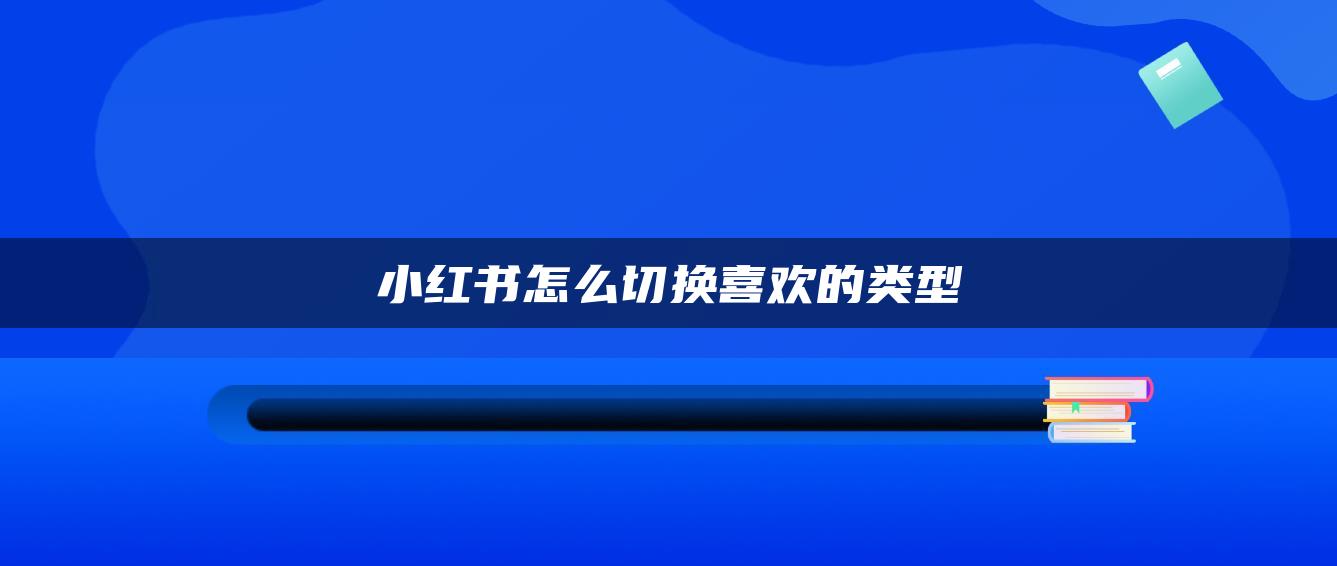 小红书怎么切换喜欢的类型